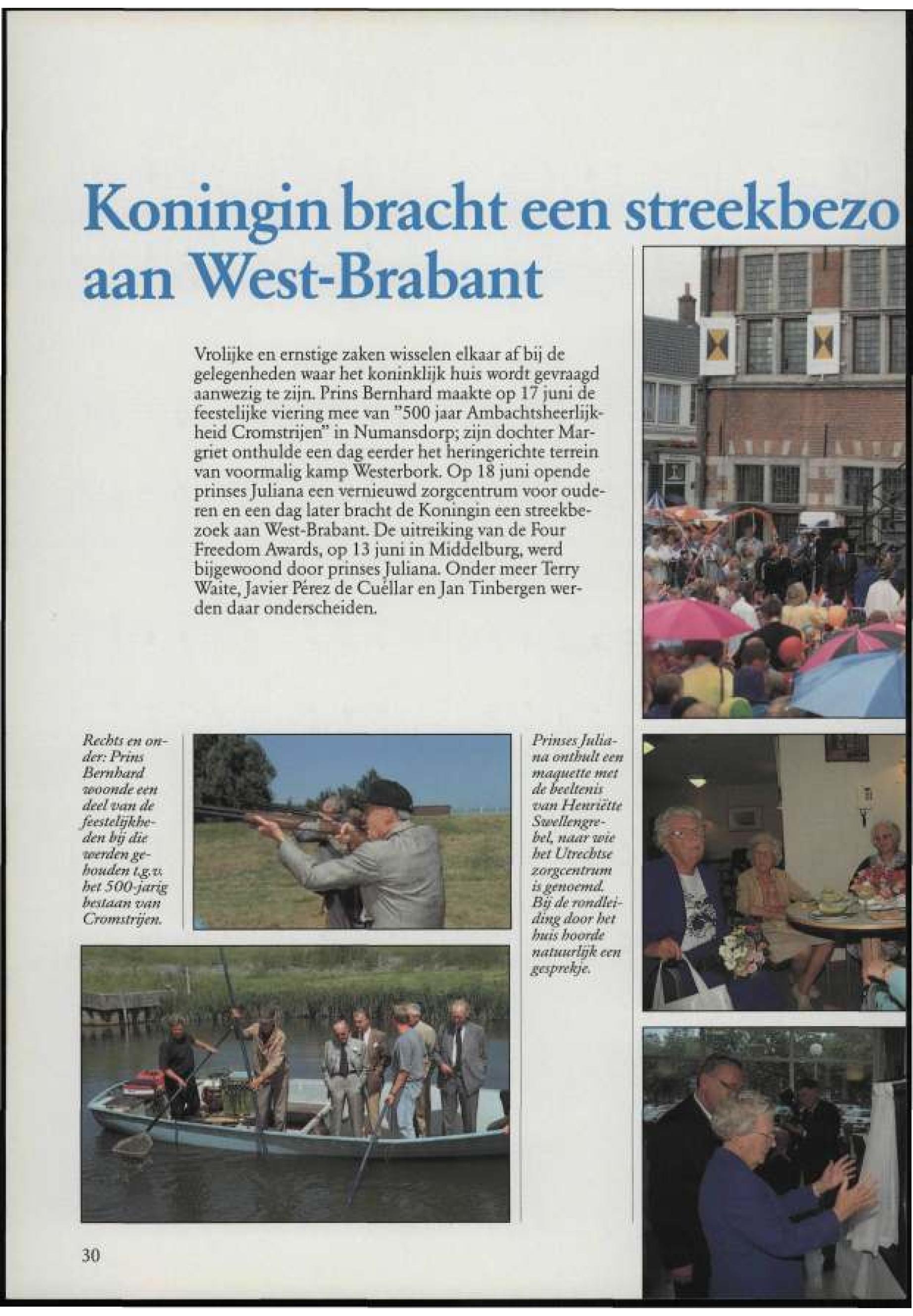 Koningin bracht een streekbezo
aan West-Brabant

Vrolijke en ernstige zaken wisselen elkaar af bij de gelegenheden waar het koninklijk huis wordt gevraagd aanwezig te zijn. Prins Bernhard maakte op 17 juni de feestelijke viering mee van "500 jaar Ambachtsheerlijkheid Cromstrijen" in Numansdorp; zijn dochter Margriet onthulde een dag eerder het heringerichte terrein van voormalig kamp Westerbork. Op 18 juni opende prinses Juliana een vernieuwd zorgcentrum voor ouderen en een dag later bracht de Koningin een streekbezoek aan West-Brabant. De uitreiking van de Four Freedom Awards, op 13 juni in Middelburg, werd bijgewoond door prinses Juliana. Onder meer Terry Waite, Javier Pérez de Cuéllar en Jan Tinbergen werden daar onderscheiden.

Rechts en onder: Prins Bernhard woonde een deel van de feestelijkheden bij die werden gehouden t.g.v. het 500-jarig bestaan van Cromstrijen.

Prinses Juliana onthult een maquette met de beeltenis van Henriëtte Swellengrebel, naar wie het Utrechtse zorgcentrum is genoemd. Bij de rondleiding door het huis hoorde natuurlijk een gesprekje.

30